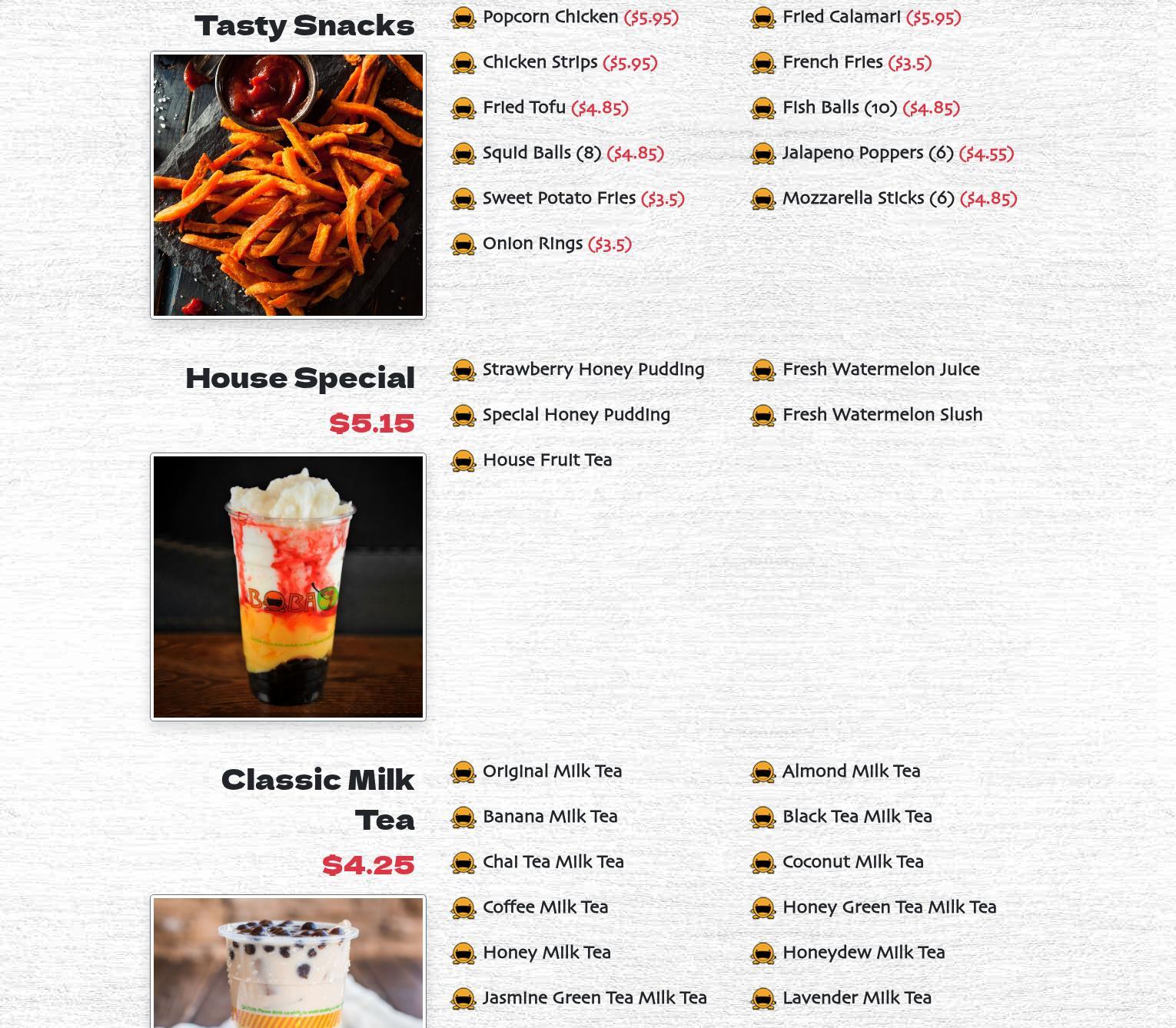 Tasty Snacks

Popcorn Chicken ($5.95)
Chicken Strips ($5.95)
Fried Tofu ($4.85)
Squid Balls (8) ($4.85)
Sweet Potato Fries ($3.5)
Onion Rings ($3.5)

Fried Calamari ($5.95)
French Fries ($3.5)
Fish Balls (10) ($4.85)
Jalapeno Poppers (6) ($4.55)
Mozzarella Sticks (6) ($4.85)

House Special
$5.15

BOBA

Strawberry Honey Pudding
Special Honey Pudding
House Fruit Tea

Fresh Watermelon Juice
Fresh Watermelon Slush

Classic Milk Tea
$4.25

Original Milk Tea
Banana Milk Tea
Chai Tea Milk Tea
Coffee Milk Tea
Honey Milk Tea
Jasmine Green Tea Milk Tea

Almond Milk Tea
Black Tea Milk Tea
Coconut Milk Tea
Honey Green Tea Milk Tea
Honeydew Milk Tea
Lavender Milk Tea